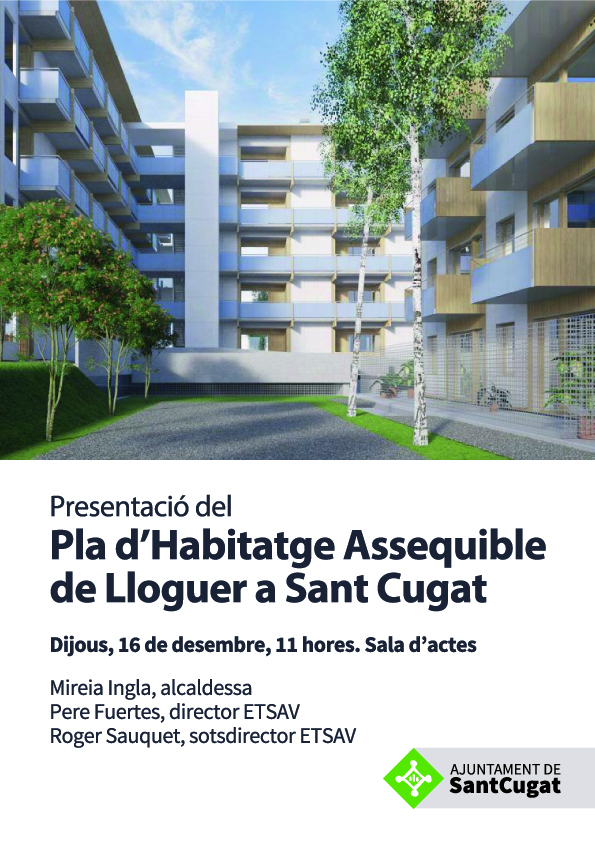 Presentació del
Pla d'Habitatge Assequible de Lloguer a Sant Cugat

Dijous, 16 de desembre, 11 hores. Sala d'actes

Mireia Ingla, alcaldessa
Pere Fuertes, director ETSAV
Roger Sauquet, sotsdirector ETSAV

AJUNTAMENT DE
SantCugat